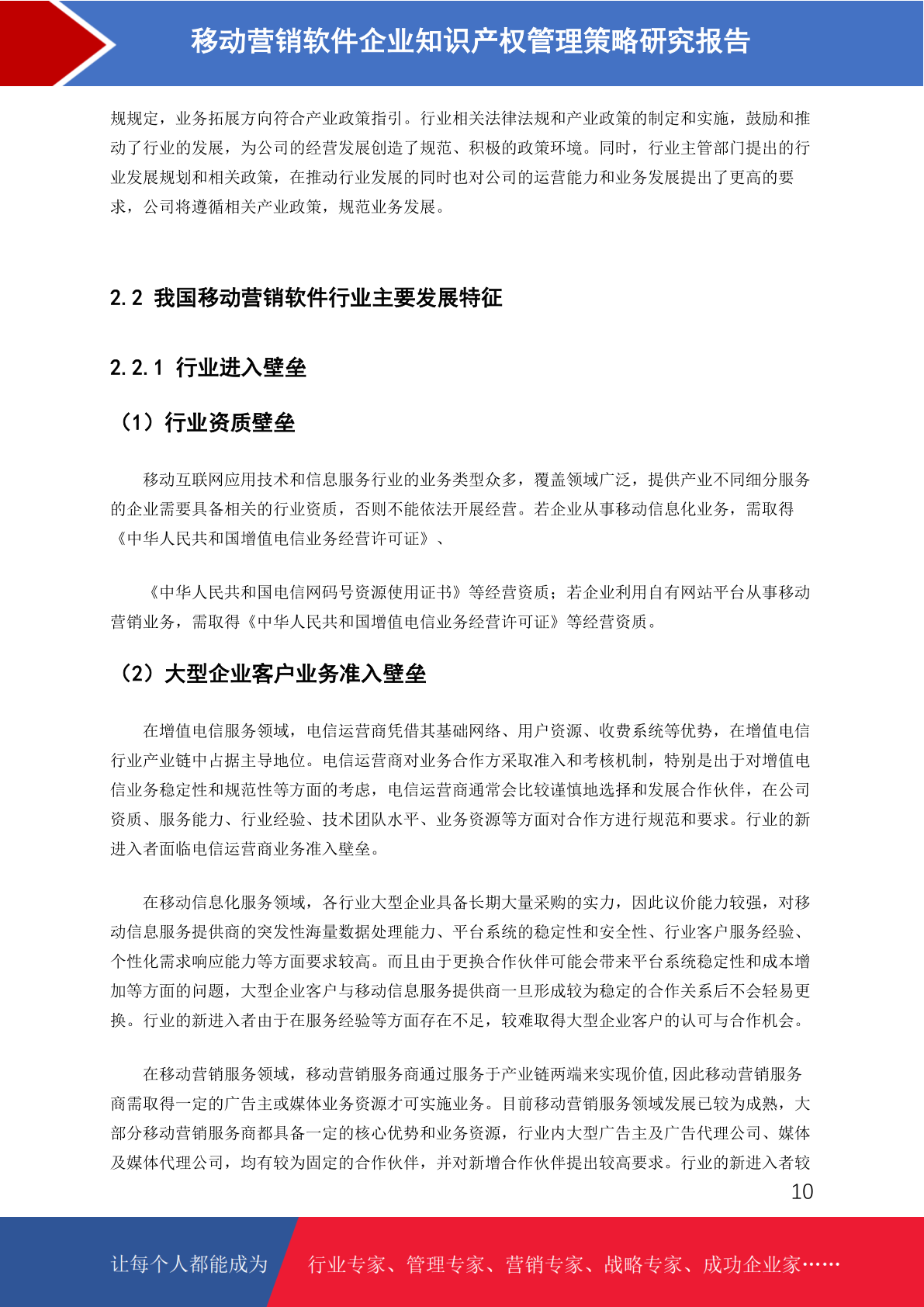 移动营销软件企业知识产权管理策略研究报告

规规定，业务拓展方向符合产业政策指引。行业相关法律法规和产业政策的制定和实施，鼓励和推动了行业的发展，为公司的经营发展创造了规范、积极的政策环境。同时，行业主管部门提出的行业发展规划和相关政策，在推动行业发展的同时也对公司的运营能力和业务发展提出了更高的要求，公司将遵循相关产业政策，规范业务发展。

2.2 我国移动营销软件行业主要发展特征

2.2.1 行业进入壁垒

（1）行业资质壁垒

移动互联网应用技术和信息服务行业的业务类型众多，覆盖领域广泛，提供产业不同细分服务的企业需要具备相关的行业资质，否则不能依法开展经营。若企业从事移动信息化业务，需取得《中华人民共和国增值电信业务经营许可证》、

《中华人民共和国电信网码号资源使用证书》等经营资质；若企业利用自有网站平台从事移动营销业务，需取得《中华人民共和国增值电信业务经营许可证》等经营资质。

（2）大型企业客户业务准入壁垒

在增值电信服务领域，电信运营商凭借其基础网络、用户资源、收费系统等优势，在增值电信行业产业链中占据主导地位。电信运营商对业务合作方采取准入和考核机制，特别是出于对增值电信业务稳定性和规范性等方面的考虑，电信运营商通常会比较谨慎地选择和发展合作伙伴，在公司资质、服务能力、行业经验、技术团队水平、业务资源等方面对合作方进行规范和要求。行业的新进入者面临电信运营商业务准入壁垒。

在移动信息化服务领域，各行业大型企业具备长期大量采购的实力，因此议价能力较强，对移动信息服务提供商的突发性海量数据处理能力、平台系统的稳定性和安全性、行业客户服务经验、个性化需求响应能力等方面要求较高。而且由于更换合作伙伴可能会带来平台系统稳定性和成本增加等方面的问题，大型企业客户与移动信息服务提供商一旦形成较为稳定的合作关系后不会轻易更换。行业的新进入者由于在服务经验等方面存在不足，较难取得大型企业客户的认可与合作机会。

在移动营销服务领域，移动营销服务商通过服务于产业链两端来实现价值,因此移动营销服务商需取得一定的广告主或媒体业务资源才可实施业务。目前移动营销服务领域发展已较为成熟，大部分移动营销服务商都具备一定的核心优势和业务资源，行业内大型广告主及广告代理公司、媒体及媒体代理公司，均有较为固定的合作伙伴，并对新增合作伙伴提出较高要求。行业的新进入者较

10

让每个人都能成为 行业专家、管理专家、营销专家、战略专家、成功企业家……